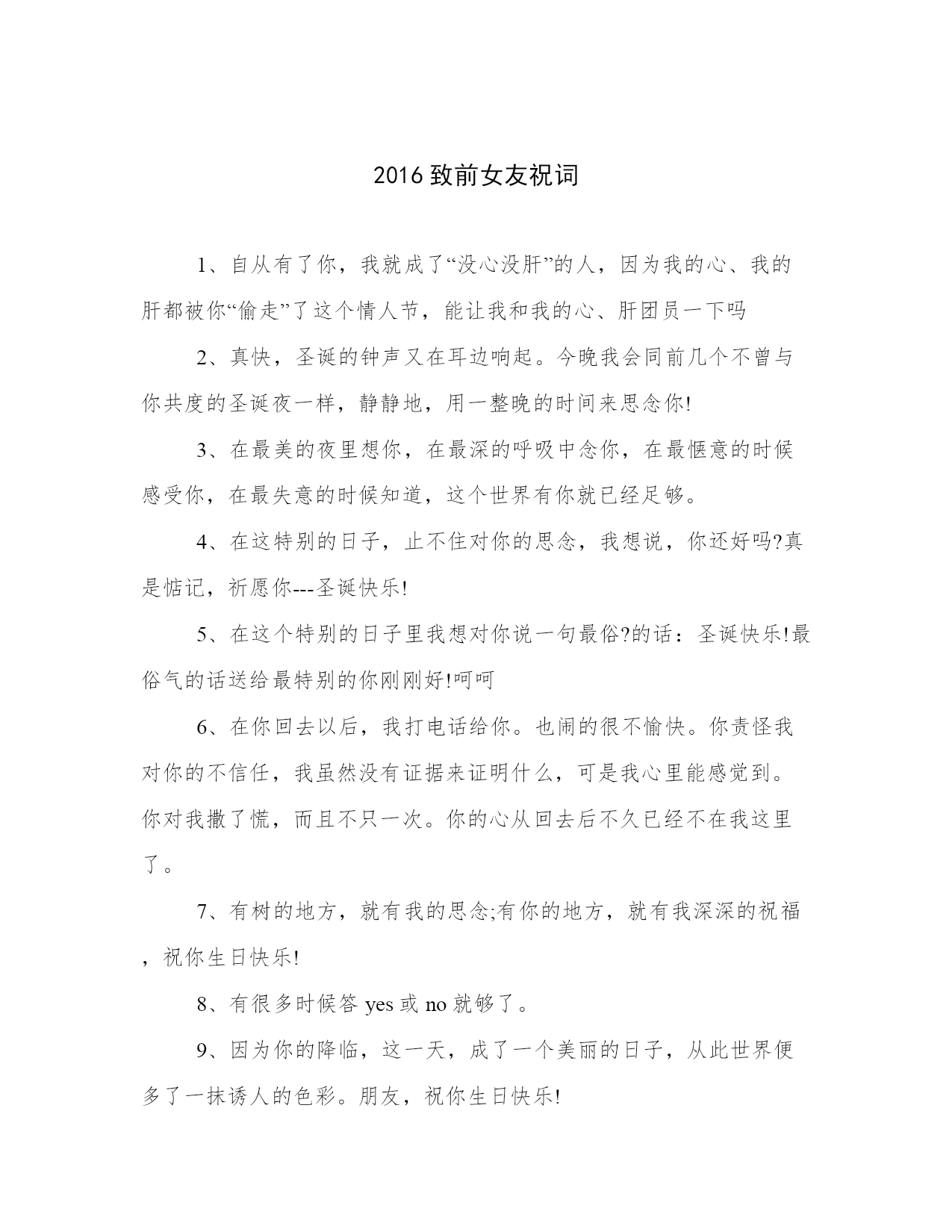 2016 致前女友祝词

1、自从有了你，我就成了“没心没肝”的人，因为我的心、我的肝都被你“偷走”了这个情人节，能让我和我的心、肝团员一下吗

2、真快，圣诞的钟声又在耳边响起。今晚我会同前几个不曾与你共度的圣诞夜一样，静静地，用一整晚的时间来思念你!

3、在最美的夜里想你，在最深的呼吸中念你，在最惬意的时候感受你，在最失意的时候知道，这个世界有你就已经足够。

4、在这特别的日子，止不住对你的思念，我想说，你还好吗?真是惦记，祈愿你---圣诞快乐!

5、在这个特别的日子里我想对你说一句最俗?的话：圣诞快乐!最俗气的话送给最特别的你刚刚好!呵呵

6、在你回去以后，我打电话给你。也闹的很不愉快。你责怪我对你的不信任，我虽然没有证据来证明什么，可是我心里能感觉到。你对我撒了慌，而且不只一次。你的心从回去后不久已经不在我这里了。

7、有树的地方，就有我的思念;有你的地方，就有我深深的祝福，祝你生日快乐!

8、有很多时候答 yes 或 no 就够了。

9、因为你的降临，这一天，成了一个美丽的日子，从此世界便多了一抹诱人的色彩。朋友，祝你生日快乐!